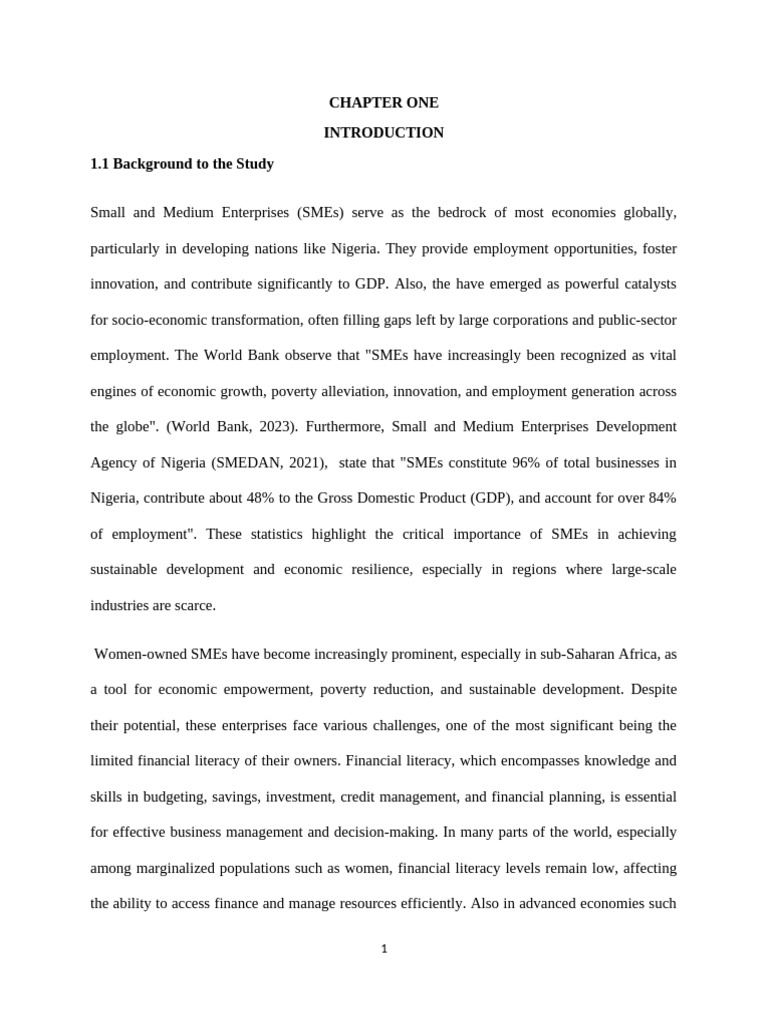 CHAPTER ONE

INTRODUCTION

1.1 Background to the Study

Small and Medium Enterprises (SMEs) serve as the bedrock of most economies globally, particularly in developing nations like Nigeria. They provide employment opportunities, foster innovation, and contribute significantly to GDP. Also, the have emerged as powerful catalysts for socio-economic transformation, often filling gaps left by large corporations and public-sector employment. The World Bank observe that "SMEs have increasingly been recognized as vital engines of economic growth, poverty alleviation, innovation, and employment generation across the globe". (World Bank, 2023). Furthermore, Small and Medium Enterprises Development Agency of Nigeria (SMEDAN, 2021), state that "SMEs constitute 96% of total businesses in Nigeria, contribute about 48% to the Gross Domestic Product (GDP), and account for over 84% of employment". These statistics highlight the critical importance of SMEs in achieving sustainable development and economic resilience, especially in regions where large-scale industries are scarce.

Women-owned SMEs have become increasingly prominent, especially in sub-Saharan Africa, as a tool for economic empowerment, poverty reduction, and sustainable development. Despite their potential, these enterprises face various challenges, one of the most significant being the limited financial literacy of their owners. Financial literacy, which encompasses knowledge and skills in budgeting, savings, investment, credit management, and financial planning, is essential for effective business management and decision-making. In many parts of the world, especially among marginalized populations such as women, financial literacy levels remain low, affecting the ability to access finance and manage resources efficiently. Also in advanced economies such

1